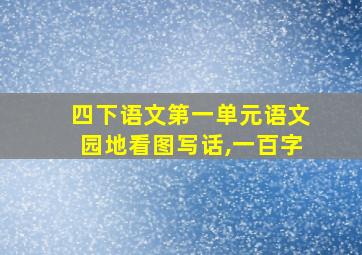 四下语文第一单元语文园地看图写话,一百字